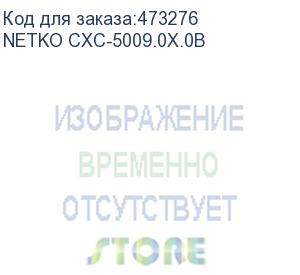 Код для заказа:473276
NETKO CXC-5009.0X.0B

ИЗОБРАЖЕНИЕ
ВРЕМЕННО
ОТСУТСТВУЕТ
STORE